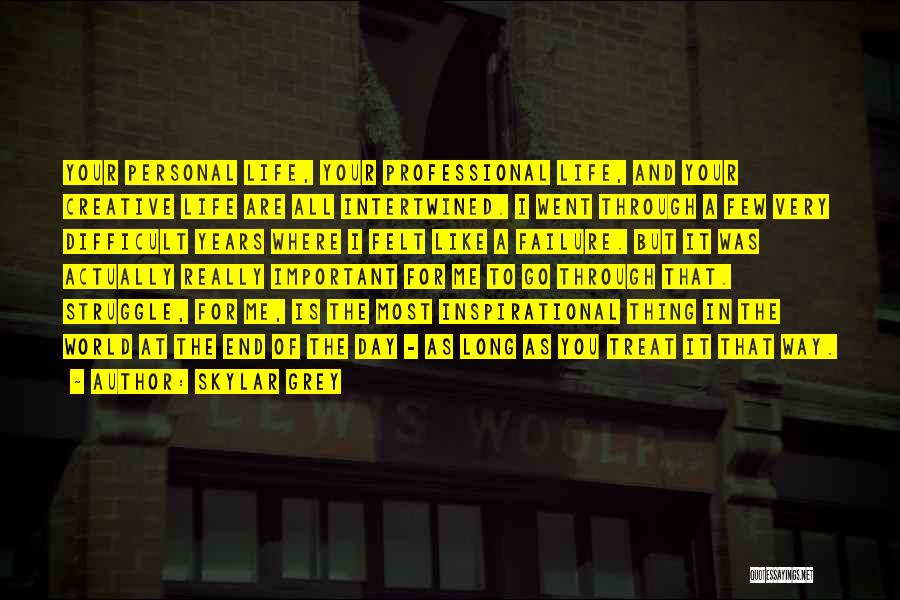 YOUR PERSONAL LIFE, YOUR PROFESSIONAL LIFE, AND YOUR CREATIVE LIFE ARE ALL INTERTWINED. I WENT THROUGH A FEW VERY DIFFICULT YEARS WHERE I FELT LIKE A FAILURE. BUT IT WAS ACTUALLY REALLY IMPORTANT FOR ME TO GO THROUGH THAT. STRUGGLE, FOR ME, IS THE MOST INSPIRATIONAL THING IN THE WORLD AT THE END OF THE DAY - AS LONG AS YOU TREAT IT THAT WAY.

~ AUTHOR: SKYLAR GREY

LEWIS WOOLF

QUOTESSAYINGS.NET